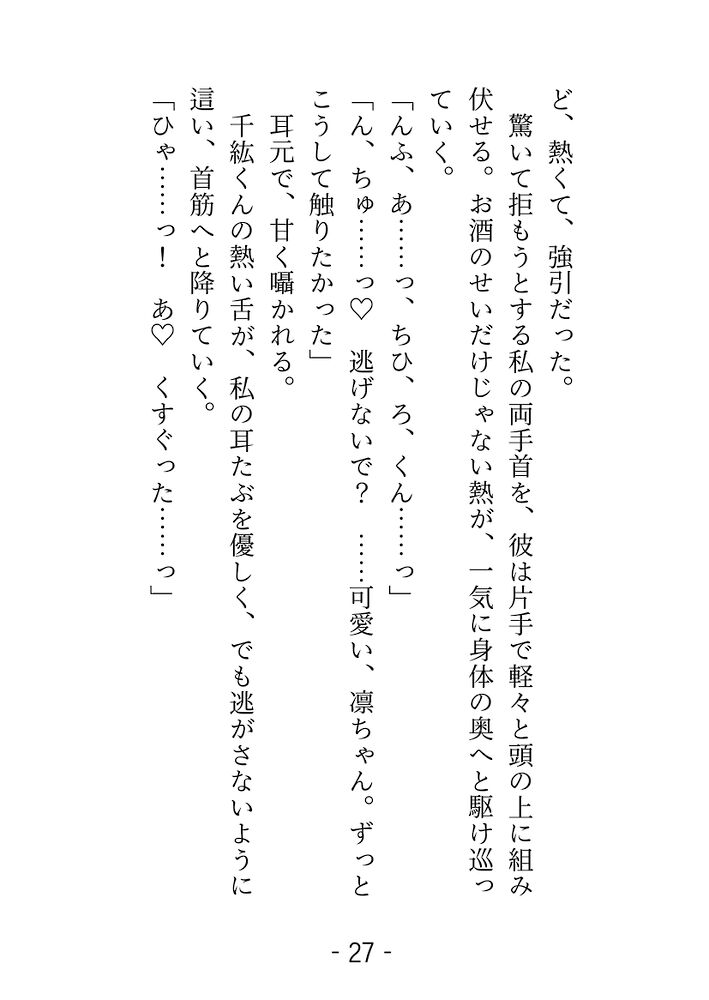 ど、熱くて、強引だった。
　驚いて拒もうとする私の両手首を、彼は片手で軽々と頭の上に組み伏せる。お酒のせいだけじゃない熱が、一気に身体の奥へと駆け巡っていく。
「んふ、あ……っ、ちひ、ろ、くん……っ」
「ん、ちゅ……っ♡　逃げないで？　……可愛い、凛ちゃん。ずっとこうして触りたかった」
　耳元で、甘く囁かれる。
　千紘くんの熱い舌が、私の耳たぶを優しく、でも逃がさないように這い、首筋へと降りていく。
「ひゃ……っ！　あ♡　くすぐった……っ」

- 27 -